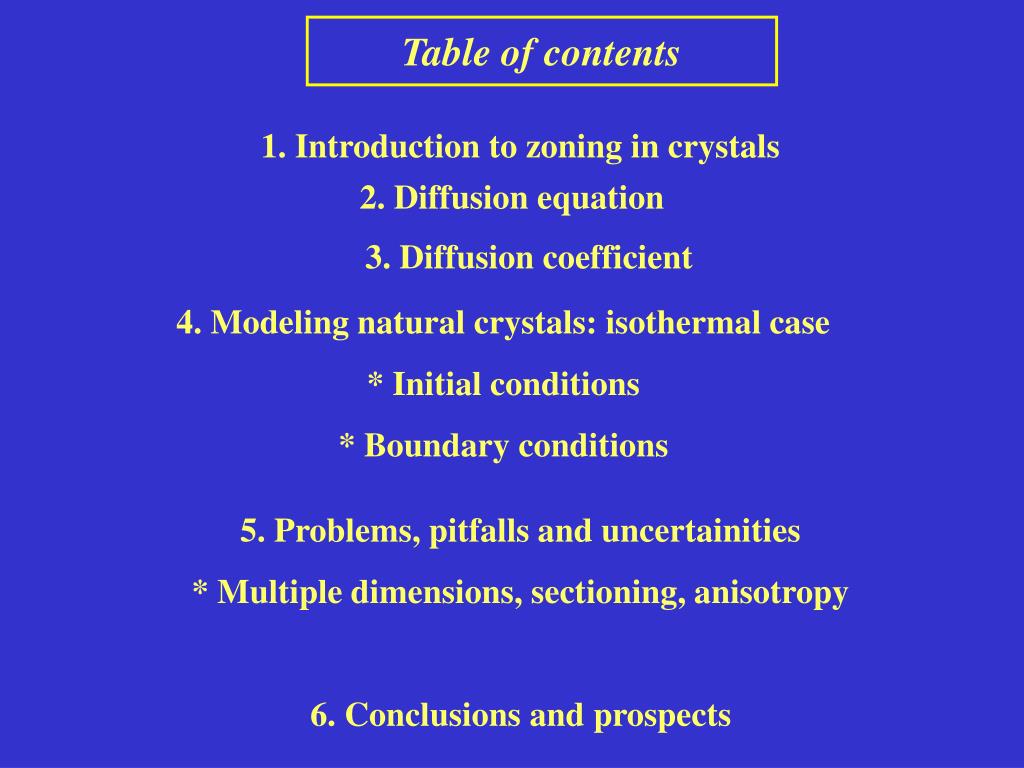 Table of contents

1. Introduction to zoning in crystals

2. Diffusion equation

3. Diffusion coefficient

4. Modeling natural crystals: isothermal case

* Initial conditions

* Boundary conditions

5. Problems, pitfalls and uncertainities

* Multiple dimensions, sectioning, anisotropy

6. Conclusions and prospects